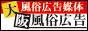 風俗広告媒体
大阪風俗広告